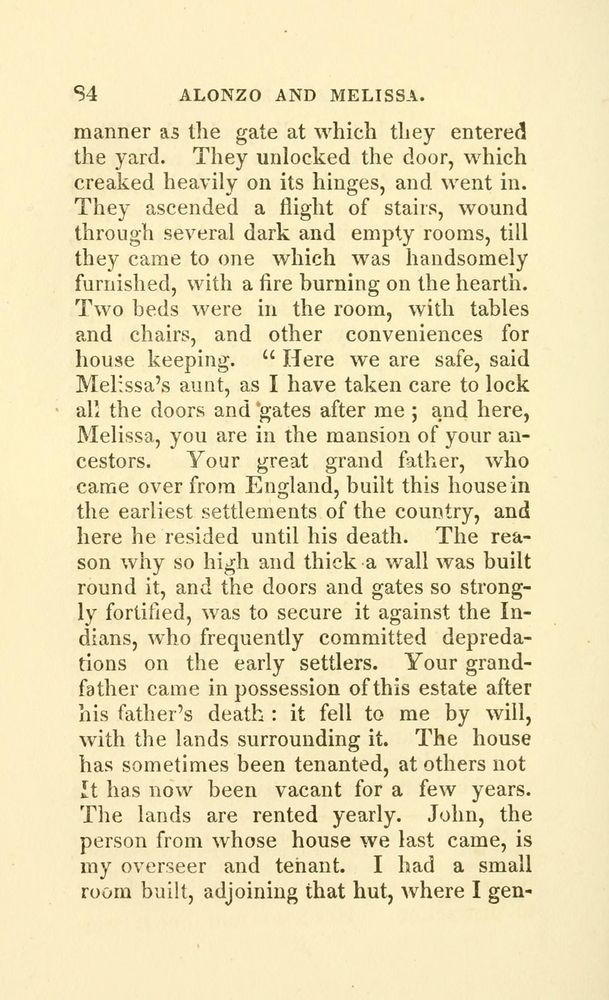 84 ALONZO AND MELISSA.

manner as the gate at which they entered the yard. They unlocked the door, which creaked heavily on its hinges, and went in. They ascended a flight of stairs, wound through several dark and empty rooms, till they came to one which was handsomely furnished, with a fire burning on the hearth. Two beds were in the room, with tables and chairs, and other conveniences for house keeping. "Here we are safe, said Melissa's aunt, as I have taken care to lock all the doors and gates after me ; and here, Melissa, you are in the mansion of your ancestors. Your great grand father, who came over from England, built this house in the earliest settlements of the country, and here he resided until his death. The reason why so high and thick a wall was built round it, and the doors and gates so strongly fortified, was to secure it against the Indians, who frequently committed depredations on the early settlers. Your grandfather came in possession of this estate after his father's death : it fell to me by will, with the lands surrounding it. The house has sometimes been tenanted, at others not It has now been vacant for a few years. The lands are rented yearly. John, the person from whose house we last came, is my overseer and tenant. I had a small room built, adjoining that hut, where I gen-